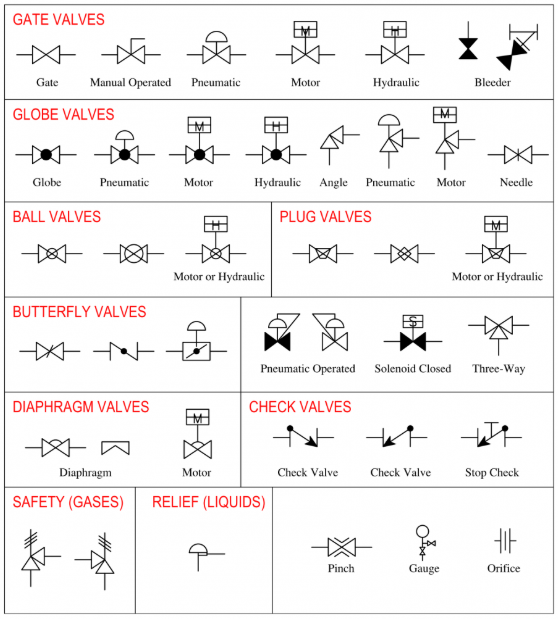 GATE VALVES

M H

Gate Manual Operated Pneumatic Motor Hydraulic Bleeder

GLOBE VALVES

M H M

Globe Pneumatic Motor Hydraulic Angle Pneumatic Motor Needle

BALL VALVES

H

Motor or Hydraulic

PLUG VALVES

M

Motor or Hydraulic

BUTTERFLY VALVES

S

Pneumatic Operated Solenoid Closed Three-Way

DIAPHRAGM VALVES

M

Diaphragm Motor

CHECK VALVES

Check Valve Check Valve Stop Check

SAFETY (GASES)

RELIEF (LIQUIDS)

Pinch Gauge Orifice